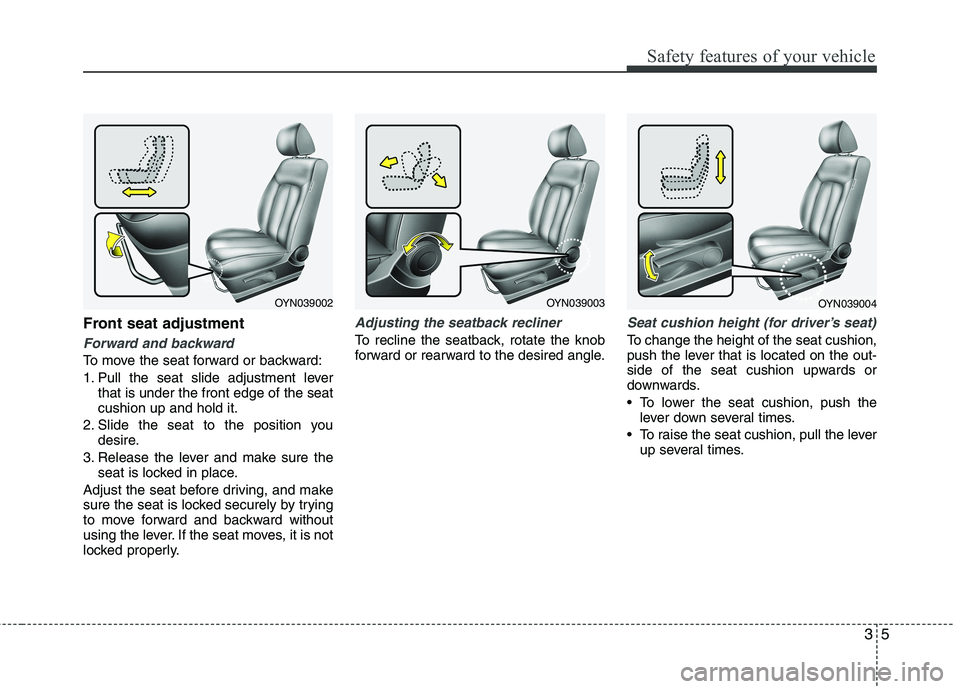 Safety features of your vehicle

OYN039002

Front seat adjustment

Forward and backward

To move the seat forward or backward:

1. Pull the seat slide adjustment lever that is under the front edge of the seat cushion up and hold it.

2. Slide the seat to the position you desire.

3. Release the lever and make sure the seat is locked in place.

Adjust the seat before driving, and make sure the seat is locked securely by trying to move forward and backward without using the lever. If the seat moves, it is not locked properly.

OYN039003

Adjusting the seatback recliner

To recline the seatback, rotate the knob forward or rearward to the desired angle.

OYN039004

Seat cushion height (for driver's seat)

To change the height of the seat cushion, push the lever that is located on the outside of the seat cushion upwards or downwards.

• To lower the seat cushion, push the lever down several times.

• To raise the seat cushion, pull the lever up several times.

3 5

carmanualsonline.info